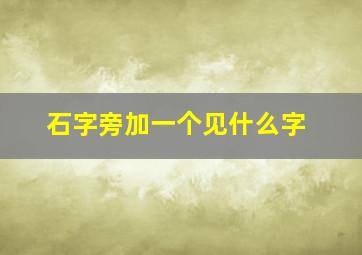 石字旁加一个见什么字